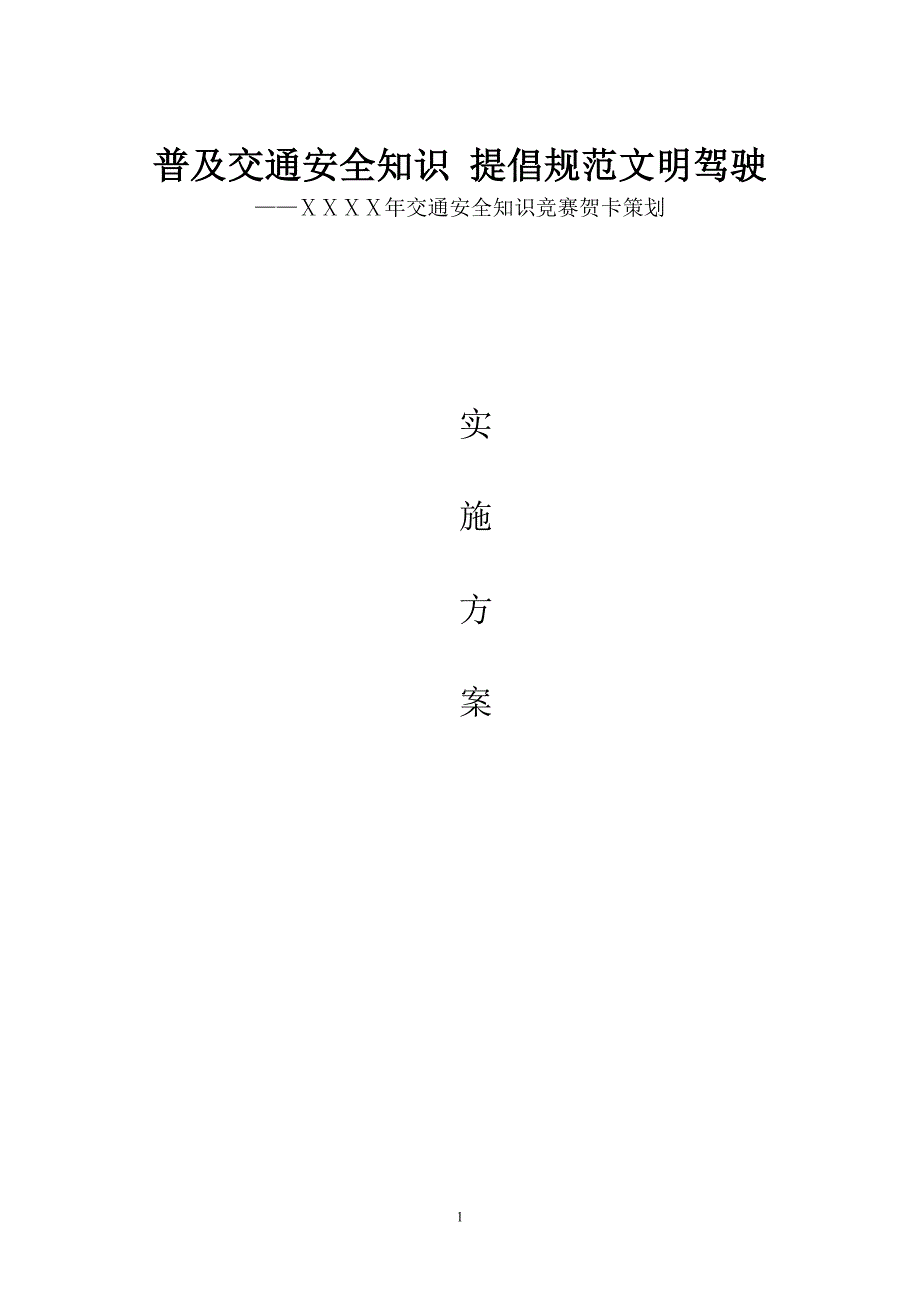 普及交通安全知识 提倡规范文明驾驶

——XXXX年交通安全知识竞赛贺卡策划

实

施

方

案

1